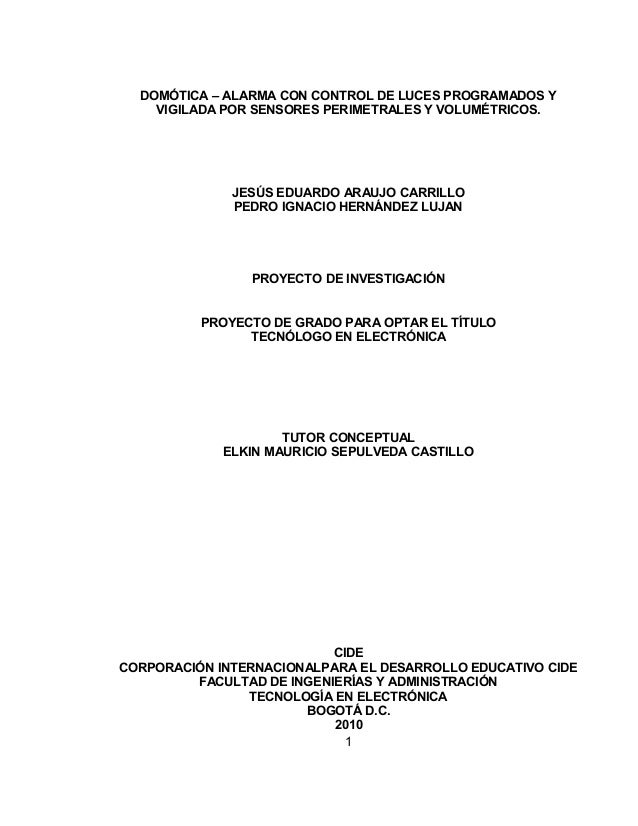 DOMÓTICA – ALARMA CON CONTROL DE LUCES PROGRAMADOS Y VIGILADA POR SENSORES PERIMETRALES Y VOLUMÉTRICOS.

JESÚS EDUARDO ARAUJO CARRILLO
PEDRO IGNACIO HERNÁNDEZ LUJAN

PROYECTO DE INVESTIGACIÓN

PROYECTO DE GRADO PARA OPTAR EL TÍTULO
TECNÓLOGO EN ELECTRÓNICA

TUTOR CONCEPTUAL
ELKIN MAURICIO SEPULVEDA CASTILLO

CIDE
CORPORACIÓN INTERNACIONALPARA EL DESARROLLO EDUCATIVO CIDE
FACULTAD DE INGENIERÍAS Y ADMINISTRACIÓN
TECNOLOGÍA EN ELECTRÓNICA
BOGOTÁ D.C.
2010
1